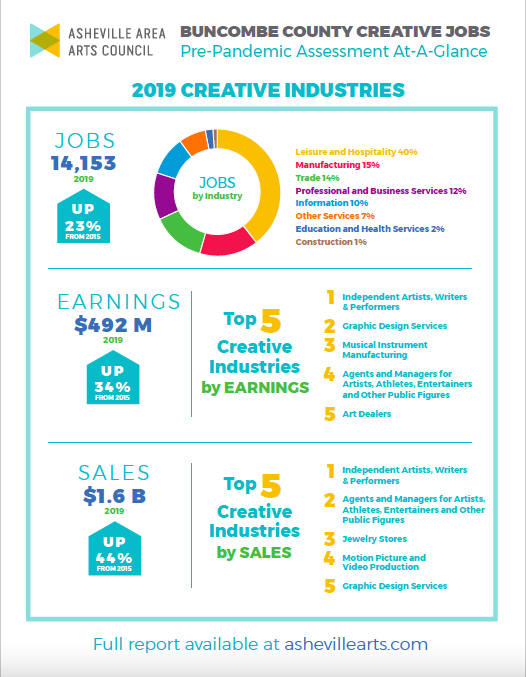 ASHEVILLE AREA ARTS COUNCIL

BUNCOMBE COUNTY CREATIVE JOBS
Pre-Pandemic Assessment At-A-Glance

2019 CREATIVE INDUSTRIES

JOBS
14,153
2019

UP
23%
FROM 2015

JOBS
by Industry

Leisure and Hospitality 40%
Manufacturing 15%
Trade 14%
Professional and Business Services 12%
Information 10%
Other Services 7%
Education and Health Services 2%
Construction 1%

EARNINGS
$492 M
2019

UP
34%
FROM 2015

Top 5
Creative Industries
by EARNINGS

1 Independent Artists, Writers & Performers
2 Graphic Design Services
3 Musical Instrument Manufacturing
4 Agents and Managers for Artists, Athletes, Entertainers and Other Public Figures
5 Art Dealers

SALES
$1.6 B
2019

UP
44%
FROM 2015

Top 5
Creative Industries
by SALES

1 Independent Artists, Writers & Performers
2 Agents and Managers for Artists, Athletes, Entertainers and Other Public Figures
3 Jewelry Stores
4 Motion Picture and Video Production
5 Graphic Design Services

Full report available at ashevillearts.com